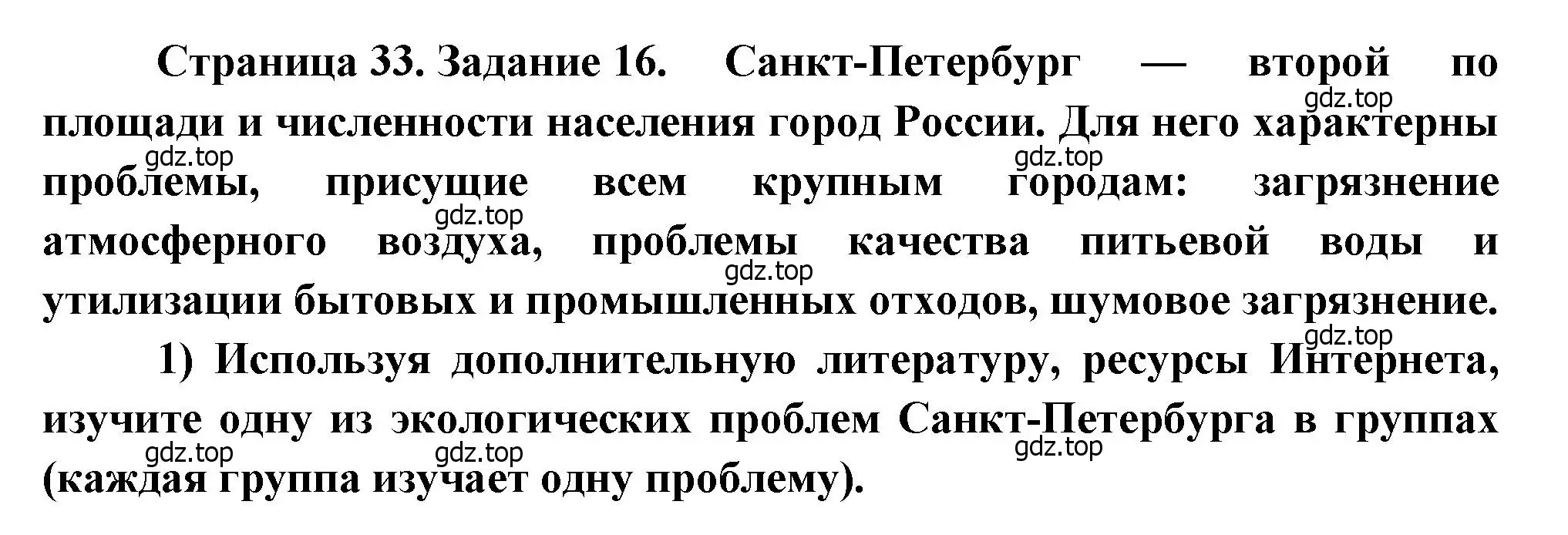 Страница 33. Задание 16. Санкт-Петербург — второй по площади и численности населения город России. Для него характерны проблемы, присущие всем крупным городам: загрязнение атмосферного воздуха, проблемы качества питьевой воды и утилизации бытовых и промышленных отходов, шумовое загрязнение.

1) Используя дополнительную литературу, ресурсы Интернета, изучите одну из экологических проблем Санкт-Петербурга в группах (каждая группа изучает одну проблему).

gdz.top gdz.top gdz.top gdz.top gdz.top gdz.top gdz.top gdz.top gdz.top